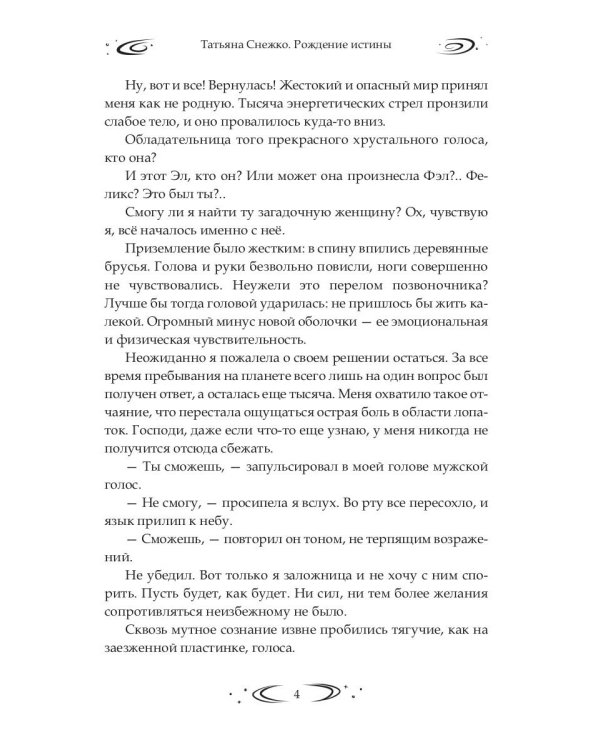 Татьяна Снежко. Рождение истины

Ну, вот и все! Вернулась! Жестокий и опасный мир принял меня как не родную. Тысяча энергетических стрел пронзили слабое тело, и оно провалилось куда-то вниз.

Обладательница того прекрасного хрустального голоса, кто она?

И этот Эл, кто он? Или может она произнесла Фэл?.. Феликс? Это был ты?..

Смогу ли я найти ту загадочную женщину? Ох, чувствую я, всё началось именно с неё.

Приземление было жестким: в спину впились деревянные брусья. Голова и руки безвольно повисли, ноги совершенно не чувствовались. Неужели это перелом позвоночника? Лучше бы тогда головой ударилась: не пришлось бы жить калекой. Огромный минус новой оболочки — ее эмоциональная и физическая чувствительность.

Неожиданно я пожалела о своем решении остаться. За все время пребывания на планете всего лишь на один вопрос был получен ответ, а осталась еще тысяча. Меня охватило такое отчаяние, что перестала ощущаться острая боль в области лопаток. Господи, даже если что-то еще узнаю, у меня никогда не получится отсюда сбежать.

— Ты сможешь, — запульсировал в моей голове мужской голос.

— Не смогу, — просипела я вслух. Во рту все пересохло, и язык прилип к небу.

— Сможешь, — повторил он тоном, не терпящим возражений.

Не убедил. Вот только я заложница и не хочу с ним спорить. Пусть будет, как будет. Ни сил, ни тем более желания сопротивляться неизбежному не было.

Сквозь мутное сознание извне пробились тягучие, как на заезженной пластинке, голоса.

4